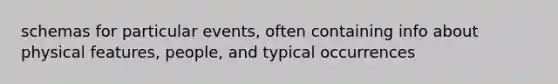 schemas for particular events, often containing info about physical features, people, and typical occurrences